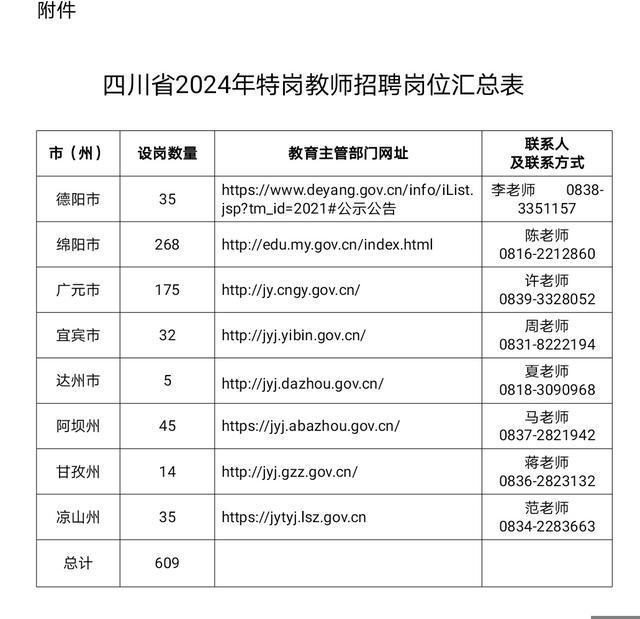 附件

四川省2024年特岗教师招聘岗位汇总表

| 市（州） | 设岗数量 | 教育主管部门网址 | 联系人及联系方式 |
|---|---|---|---|
| 德阳市 | 35 | https://www.deyang.gov.cn/info/iList.jsp?tm_id=2021#公示公告 | 李老师 0838-3351157 |
| 绵阳市 | 268 | http://edu.my.gov.cn/index.html | 陈老师 0816-2212860 |
| 广元市 | 175 | http://jy.cngy.gov.cn/ | 许老师 0839-3328052 |
| 宜宾市 | 32 | http://jyj.yibin.gov.cn/ | 周老师 0831-8222194 |
| 达州市 | 5 | http://jyj.dazhou.gov.cn/ | 夏老师 0818-3090968 |
| 阿坝州 | 45 | https://jyj.abazhou.gov.cn/ | 马老师 0837-2821942 |
| 甘孜州 | 14 | http://jyj.gzz.gov.cn/ | 蒋老师 0836-2823132 |
| 凉山州 | 35 | https://jytyj.lsz.gov.cn | 范老师 0834-2283663 |
| 总计 | 609 | | |